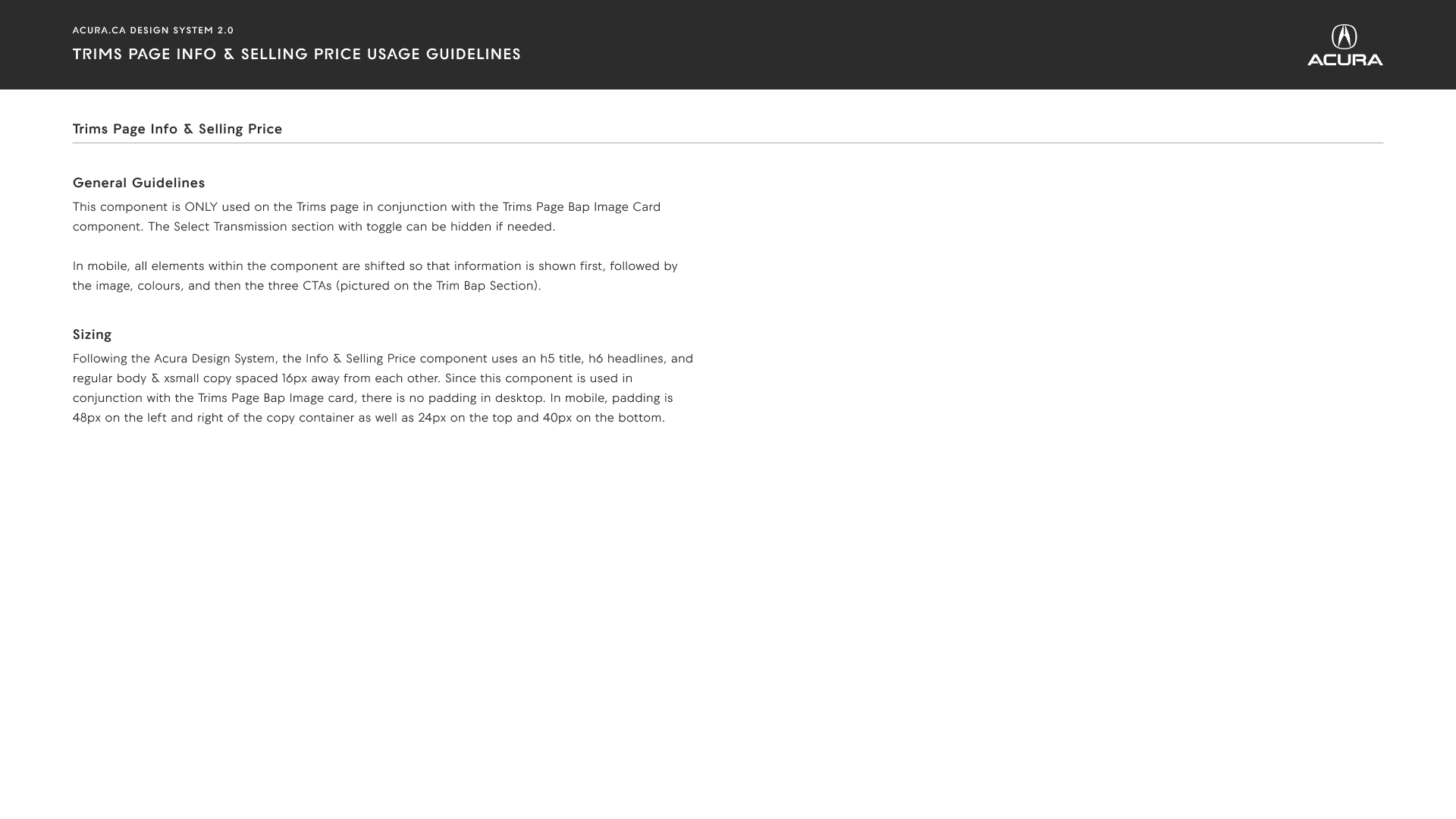 ACURA.CA DESIGN SYSTEM 2.0

TRIMS PAGE INFO & SELLING PRICE USAGE GUIDELINES

ACURA

Trims Page Info & Selling Price

General Guidelines

This component is ONLY used on the Trims page in conjunction with the Trims Page Bap Image Card component. The Select Transmission section with toggle can be hidden if needed.

In mobile, all elements within the component are shifted so that information is shown first, followed by the image, colours, and then the three CTAs (pictured on the Trim Bap Section).

Sizing

Following the Acura Design System, the Info & Selling Price component uses an h5 title, h6 headlines, and regular body & xsmall copy spaced 16px away from each other. Since this component is used in conjunction with the Trims Page Bap Image card, there is no padding in desktop. In mobile, padding is 48px on the left and right of the copy container as well as 24px on the top and 40px on the bottom.